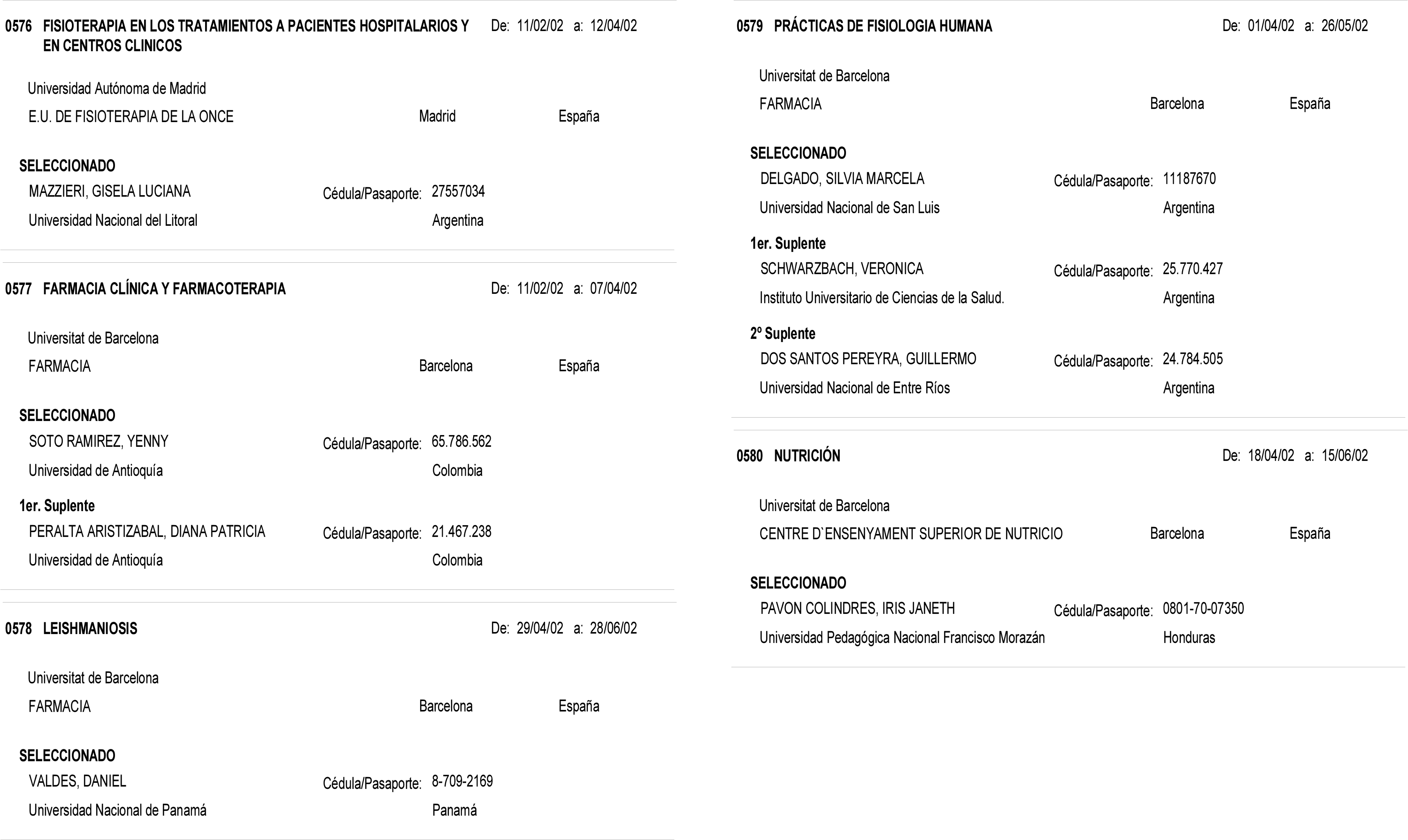 0576 FISIOTERAPIA EN LOS TRATAMIENTOS A PACIENTES HOSPITALARIOS Y EN CENTROS CLINICOS De: 11/02/02 a: 12/04/02

Universidad Autónoma de Madrid
E.U. DE FISIOTERAPIA DE LA ONCE Madrid España

SELECCIONADO
MAZZIERI, GISELA LUCIANA Cédula/Pasaporte: 27557034
Universidad Nacional del Litoral Argentina

0577 FARMACIA CLÍNICA Y FARMACOTERAPIA De: 11/02/02 a: 07/04/02

Universitat de Barcelona
FARMACIA Barcelona España

SELECCIONADO
SOTO RAMIREZ, YENNY Cédula/Pasaporte: 65.786.562
Universidad de Antioquía Colombia

1er. Suplente
PERALTA ARISTIZABAL, DIANA PATRICIA Cédula/Pasaporte: 21.467.238
Universidad de Antioquía Colombia

0578 LEISHMANIOSIS De: 29/04/02 a: 28/06/02

Universitat de Barcelona
FARMACIA Barcelona España

SELECCIONADO
VALDES, DANIEL Cédula/Pasaporte: 8-709-2169
Universidad Nacional de Panamá Panamá

0579 PRÁCTICAS DE FISIOLOGIA HUMANA De: 01/04/02 a: 26/05/02

Universitat de Barcelona
FARMACIA Barcelona España

SELECCIONADO
DELGADO, SILVIA MARCELA Cédula/Pasaporte: 11187670
Universidad Nacional de San Luis Argentina

1er. Suplente
SCHWARZBACH, VERONICA Cédula/Pasaporte: 25.770.427
Instituto Universitario de Ciencias de la Salud. Argentina

2º Suplente
DOS SANTOS PEREYRA, GUILLERMO Cédula/Pasaporte: 24.784.505
Universidad Nacional de Entre Ríos Argentina

0580 NUTRICIÓN De: 18/04/02 a: 15/06/02

Universitat de Barcelona
CENTRE D`ENSENYAMENT SUPERIOR DE NUTRICIO Barcelona España

SELECCIONADO
PAVON COLINDRES, IRIS JANETH Cédula/Pasaporte: 0801-70-07350
Universidad Pedagógica Nacional Francisco Morazán Honduras